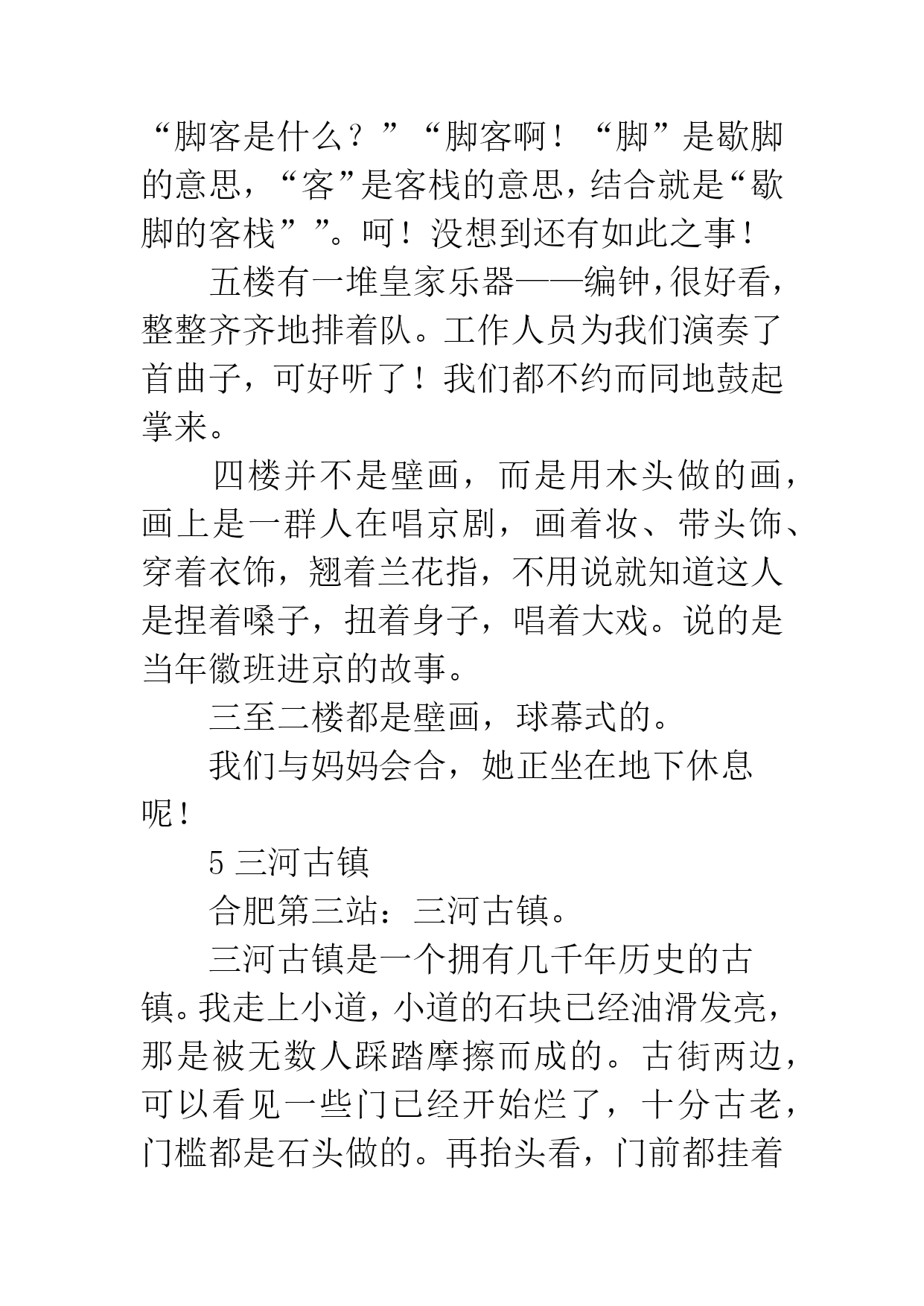 “脚客是什么？”“脚客啊！“脚”是歇脚的意思，“客”是客栈的意思，结合就是“歇脚的客栈””。呵！没想到还有如此之事！

五楼有一堆皇家乐器——编钟，很好看，整整齐齐地排着队。工作人员为我们演奏了首曲子，可好听了！我们都不约而同地鼓起掌来。

四楼并不是壁画，而是用木头做的画，画上是一群人在唱京剧，画着妆、带头饰、穿着衣饰，翘着兰花指，不用说就知道这人是捏着嗓子，扭着身子，唱着大戏。说的是当年徽班进京的故事。

三至二楼都是壁画，球幕式的。

我们与妈妈会合，她正坐在地下休息呢！

5 三河古镇

合肥第三站：三河古镇。

三河古镇是一个拥有几千年历史的古镇。我走上小道，小道的石块已经油滑发亮，那是被无数人踩踏摩擦而成的。古街两边，可以看见一些门已经开始烂了，十分古老，门槛都是石头做的。再抬头看，门前都挂着